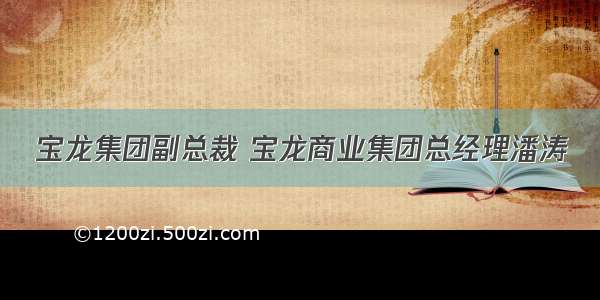 宝龙集团副总裁 宝龙商业集团总经理潘涛

©1200zi.500zi.com